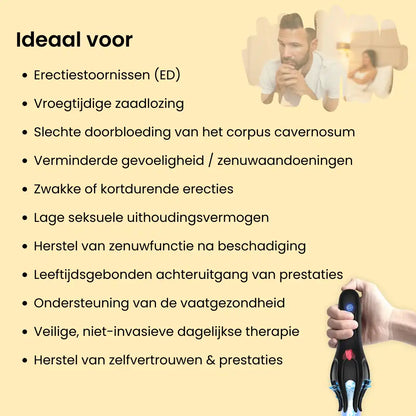 Ideaal voor

• Erectiestoornissen (ED)
• Vroegtijdige zaadlozing
• Slechte doorbloeding van het corpus cavernosum
• Verminderde gevoeligheid / zenuwaandoeningen
• Zwakke of kortdurende erecties
• Lage seksuele uithoudingsvermogen
• Herstel van zenuwfunctie na beschadiging
• Leeftijdsgebonden achteruitgang van prestaties
• Ondersteuning van de vaatgezondheid
• Veilige, niet-invasieve dagelijkse therapie
• Herstel van zelfvertrouwen & prestaties